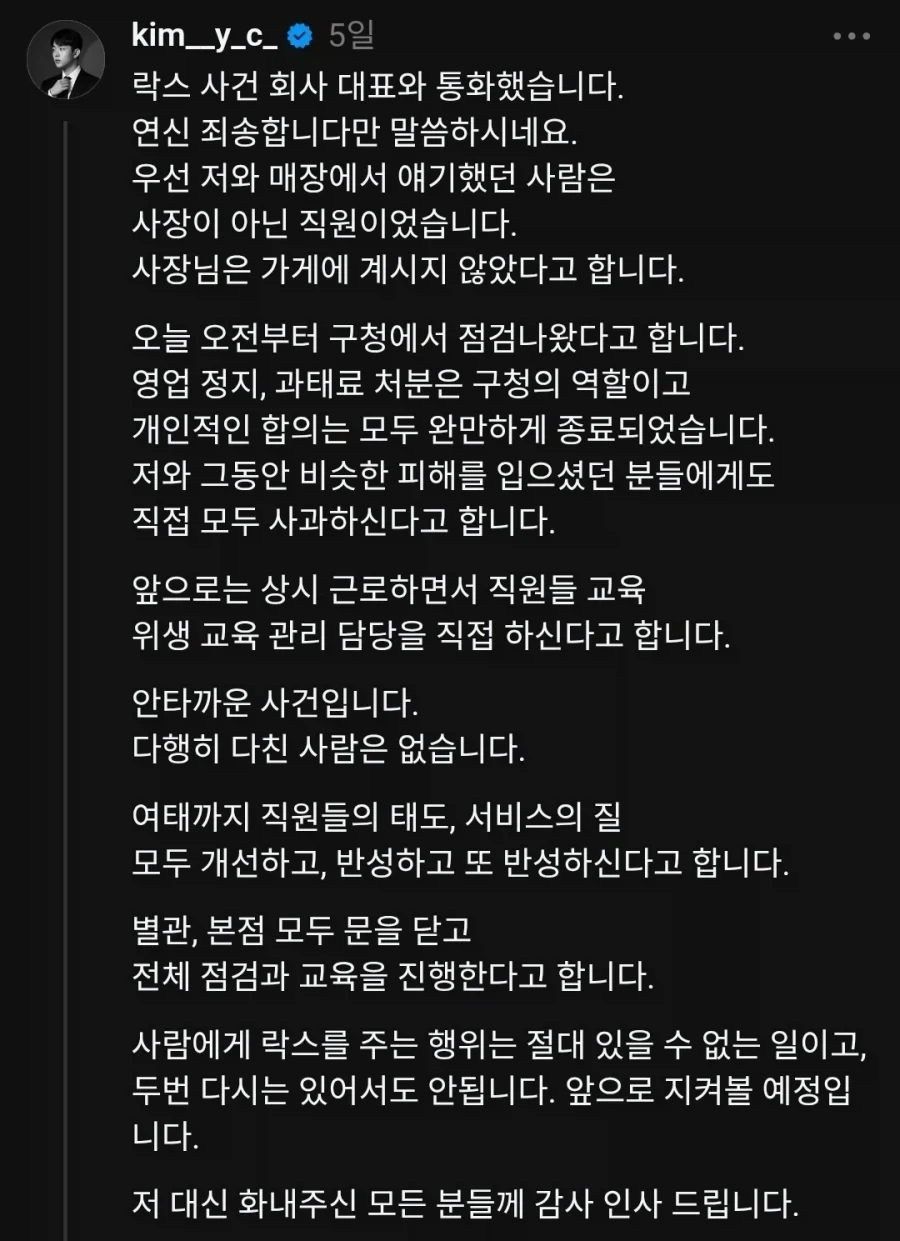 kim__y_c_ 5일

락스 사건 회사 대표와 통화했습니다.
연신 죄송합니다만 말씀하시네요.
우선 저와 매장에서 얘기했던 사람은
사장이 아닌 직원이었습니다.
사장님은 가게에 계시지 않았다고 합니다.

오늘 오전부터 구청에서 점검나왔다고 합니다.
영업 정지, 과태료 처분은 구청의 역할이고
개인적인 합의는 모두 완만하게 종료되었습니다.
저와 그동안 비슷한 피해를 입으셨던 분들에게도
직접 모두 사과하신다고 합니다.

앞으로는 상시 근로하면서 직원들 교육
위생 교육 관리 담당을 직접 하신다고 합니다.

안타까운 사건입니다.
다행히 다친 사람은 없습니다.

여태까지 직원들의 태도, 서비스의 질
모두 개선하고, 반성하고 또 반성하신다고 합니다.

별관, 본점 모두 문을 닫고
전체 점검과 교육을 진행한다고 합니다.

사람에게 락스를 주는 행위는 절대 있을 수 없는 일이고, 두번 다시는 있어서도 안됩니다. 앞으로 지켜볼 예정입니다.

저 대신 화내주신 모든 분들께 감사 인사 드립니다.